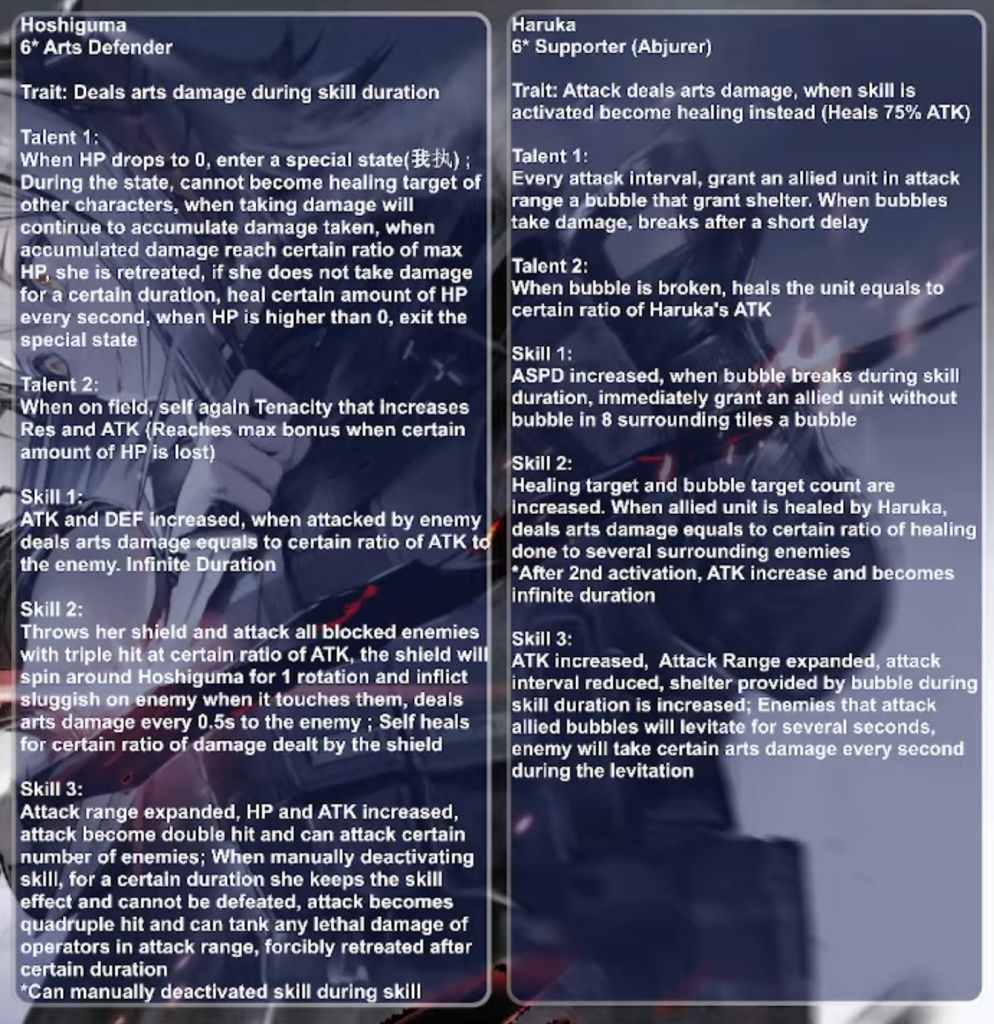 Hoshiguma
6* Arts Defender

Trait: Deals arts damage during skill duration

Talent 1:
When HP drops to 0, enter a special state(我执) ; During the state, cannot become healing target of other characters, when taking damage will continue to accumulate damage taken, when accumulated damage reach certain ratio of max HP, she is retreated, if she does not take damage for a certain duration, heal certain amount of HP every second, when HP is higher than 0, exit the special state

Talent 2:
When on field, self again Tenacity that increases Res and ATK (Reaches max bonus when certain amount of HP is lost)

Skill 1:
ATK and DEF increased, when attacked by enemy deals arts damage equals to certain ratio of ATK to the enemy. Infinite Duration

Skill 2:
Throws her shield and attack all blocked enemies with triple hit at certain ratio of ATK, the shield will spin around Hoshiguma for 1 rotation and inflict sluggish on enemy when it touches them, deals arts damage every 0.5s to the enemy ; Self heals for certain ratio of damage dealt by the shield

Skill 3:
Attack range expanded, HP and ATK increased, attack become double hit and can attack certain number of enemies; When manually deactivating skill, for a certain duration she keeps the skill effect and cannot be defeated, attack becomes quadruple hit and can tank any lethal damage of operators in attack range, forcibly retreated after certain duration
*Can manually deactivated skill during skill

Haruka
6* Supporter (Abjurer)

Trait: Attack deals arts damage, when skill is activated become healing instead (Heals 75% ATK)

Talent 1:
Every attack interval, grant an allied unit in attack range a bubble that grant shelter. When bubbles take damage, breaks after a short delay

Talent 2:
When bubble is broken, heals the unit equals to certain ratio of Haruka's ATK

Skill 1:
ASPD increased, when bubble breaks during skill duration, immediately grant an allied unit without bubble in 8 surrounding tiles a bubble

Skill 2:
Healing target and bubble target count are increased. When allied unit is healed by Haruka, deals arts damage equals to certain ratio of healing done to several surrounding enemies
*After 2nd activation, ATK increase and becomes infinite duration

Skill 3:
ATK increased, Attack Range expanded, attack interval reduced, shelter provided by bubble during skill duration is increased; Enemies that attack allied bubbles will levitate for several seconds, enemy will take certain arts damage every second during the levitation